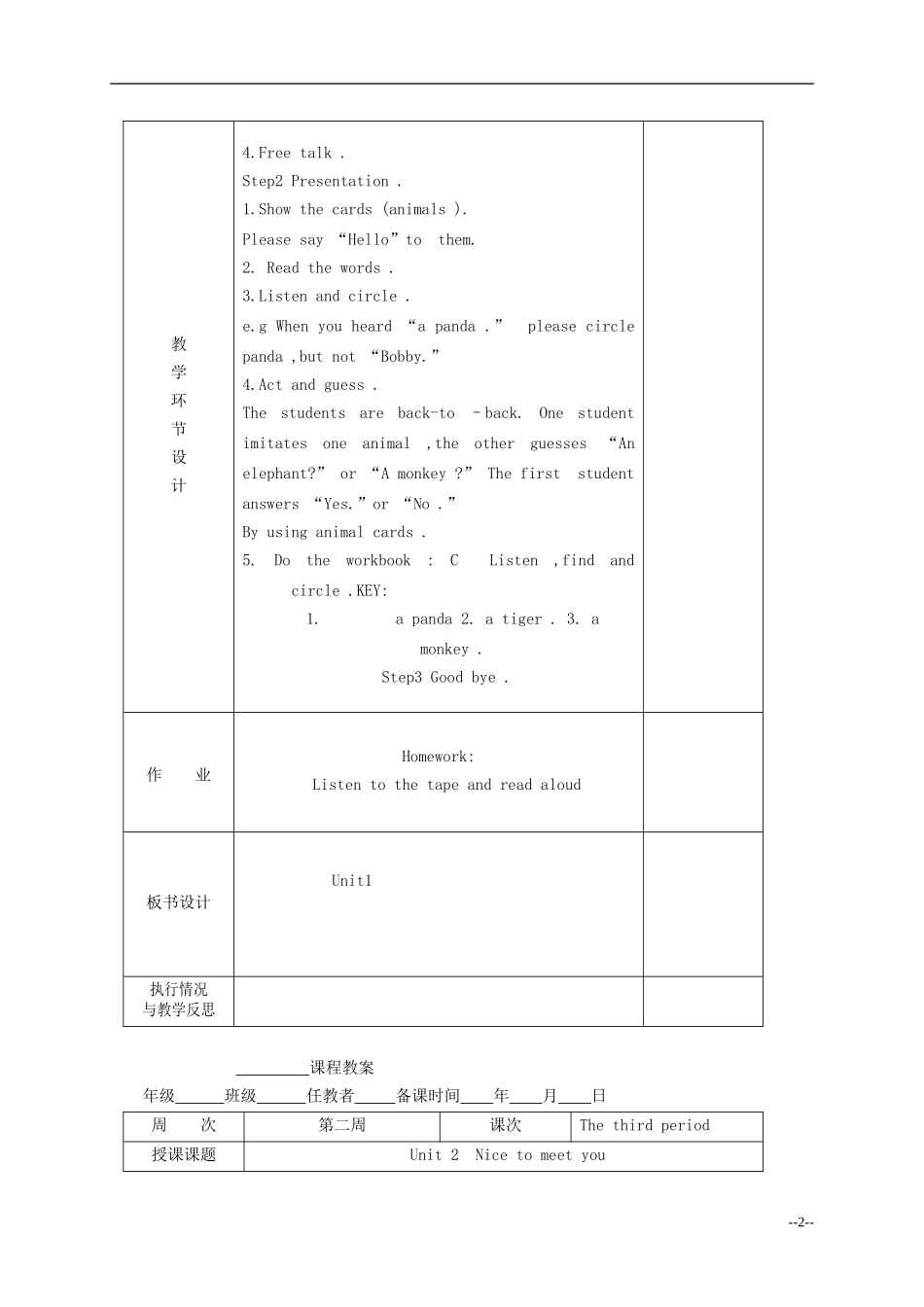 | 教学环节设计 | 4.Free talk .<br>Step2 Presentation .<br>1.Show the cards (animals ).<br>Please say “Hello” to them.<br>2. Read the words .<br>3.Listen and circle .<br>e.g When you heard “a panda .” please circle panda ,but not “Bobby.”<br>4.Act and guess .<br>The students are back-to －back. One student imitates one animal ,the other guesses “An elephant?” or “A monkey ?” The first student answers “Yes.” or “No .”<br>By using animal cards .<br>5. Do the workbook : C Listen ,find and circle .KEY:<br>1. a panda 2. a tiger . 3. a monkey .<br>Step3 Good bye . | |
|---|---|---|
| 作　业 | Homework:<br>Listen to the tape and read aloud | |
| 板书设计 | Unit1 | |
| 执行情况与教学反思 | | |

________课程教案

年级______班级______任教者_____备课时间____年____月____日

| 周　次 | 第二周 | 课次 | The third period |
|---|---|---|---|
| 授课课题 | Unit 2 Nice to meet you | | |

--2--